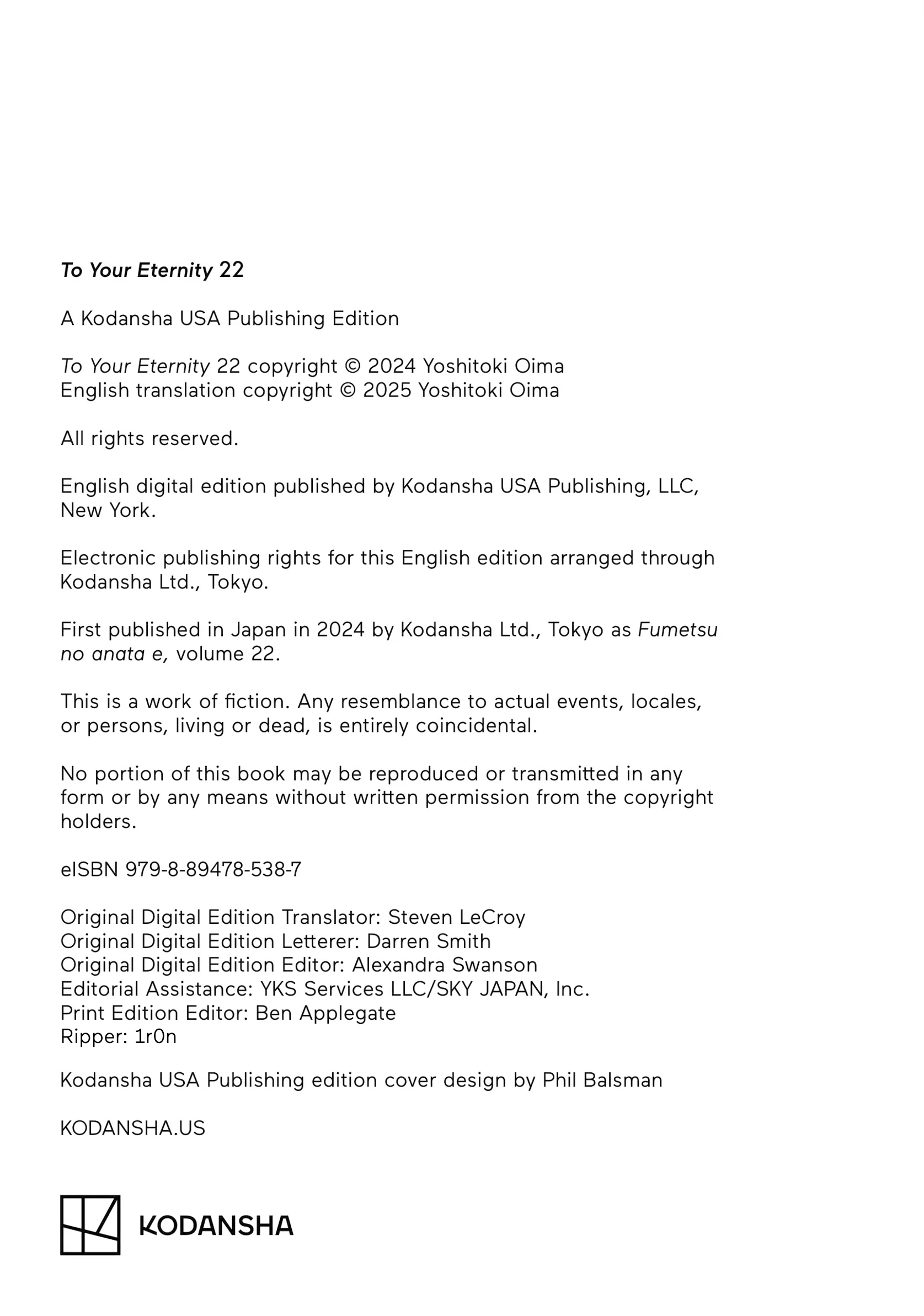 To Your Eternity 22

A Kodansha USA Publishing Edition

To Your Eternity 22 copyright © 2024 Yoshitoki Oima
English translation copyright © 2025 Yoshitoki Oima

All rights reserved.

English digital edition published by Kodansha USA Publishing, LLC, New York.

Electronic publishing rights for this English edition arranged through Kodansha Ltd., Tokyo.

First published in Japan in 2024 by Kodansha Ltd., Tokyo as Fumetsu no anata e, volume 22.

This is a work of fiction. Any resemblance to actual events, locales, or persons, living or dead, is entirely coincidental.

No portion of this book may be reproduced or transmitted in any form or by any means without written permission from the copyright holders.

eISBN 979-8-89478-538-7

Original Digital Edition Translator: Steven LeCroy
Original Digital Edition Letterer: Darren Smith
Original Digital Edition Editor: Alexandra Swanson
Editorial Assistance: YKS Services LLC/SKY JAPAN, Inc.
Print Edition Editor: Ben Applegate
Ripper: 1r0n

Kodansha USA Publishing edition cover design by Phil Balsman

KODANSHA.US

KODANSHA